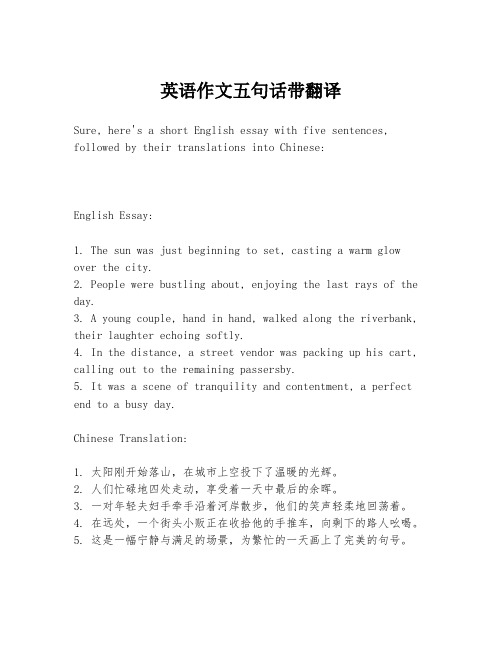 英语作文五句话带翻译

Sure, here's a short English essay with five sentences, followed by their translations into Chinese:

English Essay:

1. The sun was just beginning to set, casting a warm glow over the city.
2. People were bustling about, enjoying the last rays of the day.
3. A young couple, hand in hand, walked along the riverbank, their laughter echoing softly.
4. In the distance, a street vendor was packing up his cart, calling out to the remaining passersby.
5. It was a scene of tranquility and contentment, a perfect end to a busy day.

Chinese Translation:

1. 太阳刚开始落山，在城市上空投下了温暖的光辉。
2. 人们忙碌地四处走动，享受着一天中最后的余晖。
3. 一对年轻夫妇手牵手沿着河岸散步，他们的笑声轻柔地回荡着。
4. 在远处，一个街头小贩正在收拾他的手推车，向剩下的路人吆喝。
5. 这是一幅宁静与满足的场景，为繁忙的一天画上了完美的句号。